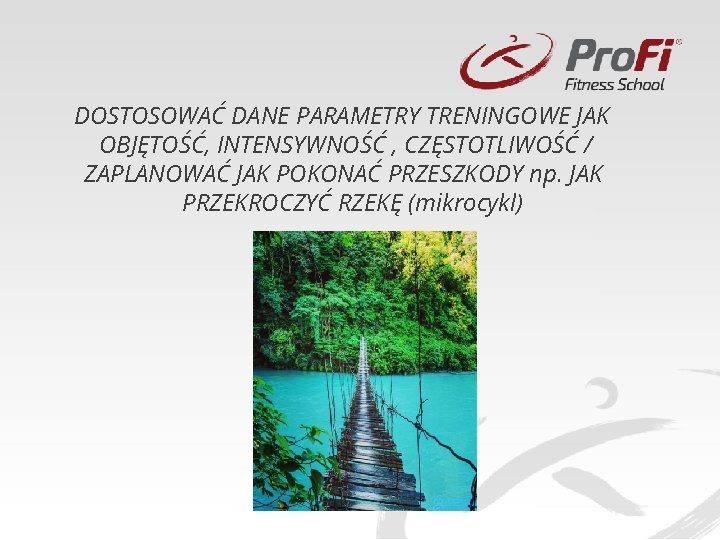 ProFi®
Fitness School

DOSTOSOWAĆ DANE PARAMETRY TRENINGOWE JAK OBJĘTOŚĆ, INTENSYWNOŚĆ , CZĘSTOTLIWOŚĆ / ZAPLANOWAĆ JAK POKONAĆ PRZESZKODY np. JAK PRZEKROCZYĆ RZEKĘ (mikrocykl)